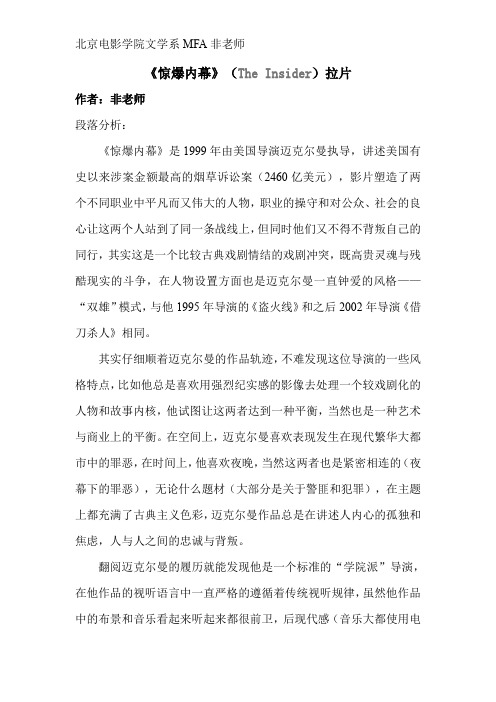 北京电影学院文学系 MFA 非老师

《惊爆内幕》（The Insider）拉片

作者：非老师

段落分析：

《惊爆内幕》是 1999 年由美国导演迈克尔曼执导，讲述美国有史以来涉案金额最高的烟草诉讼案（2460 亿美元），影片塑造了两个不同职业中平凡而又伟大的人物，职业的操守和对公众、社会的良心让这两个人站到了同一条战线上，但同时他们又不得不背叛自己的同行，其实这是一个比较古典戏剧情结的戏剧冲突，既高贵灵魂与残酷现实的斗争，在人物设置方面也是迈克尔曼一直钟爱的风格——“双雄”模式，与他 1995 年导演的《盗火线》和之后 2002 年导演《借刀杀人》相同。

其实仔细顺着迈克尔曼的作品轨迹，不难发现这位导演的一些风格特点，比如他总是喜欢用强烈纪实感的影像去处理一个较戏剧化的人物和故事内核，他试图让这两者达到一种平衡，当然也是一种艺术与商业上的平衡。在空间上，迈克尔曼喜欢表现发生在现代繁华大都市中的罪恶，在时间上，他喜欢夜晚，当然这两者也是紧密相连的（夜幕下的罪恶），无论什么题材（大部分是关于警匪和犯罪），在主题上都充满了古典主义色彩，迈克尔曼作品总是在讲述人内心的孤独和焦虑，人与人之间的忠诚与背叛。

翻阅迈克尔曼的履历就能发现他是一个标准的“学院派”导演，在他作品的视听语言中一直严格的遵循着传统视听规律，虽然他作品中的布景和音乐看起来听起来都很前卫，后现代感（音乐大都使用电